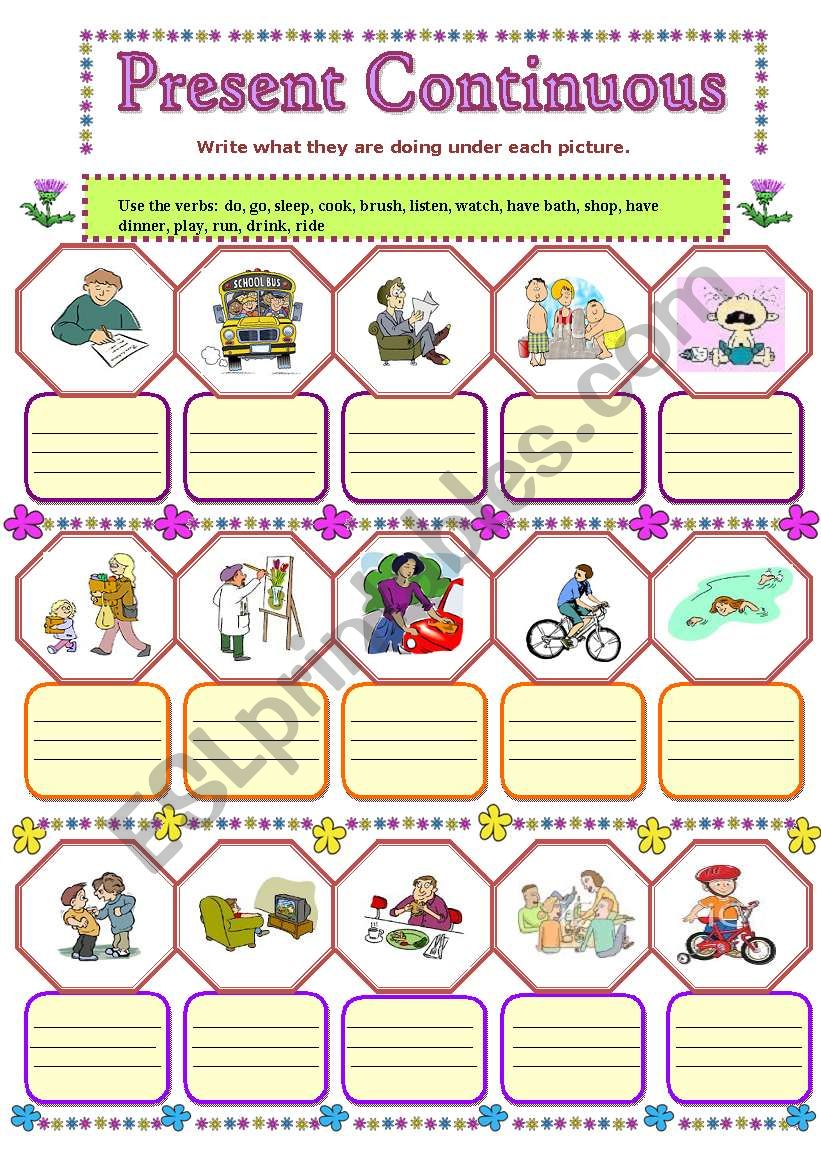 Present Continuous

Write what they are doing under each picture.

Use the verbs: do, go, sleep, cook, brush, listen, watch, have bath, shop, have dinner, play, run, drink, ride

SCHOOL BUS

ESLprintables.com